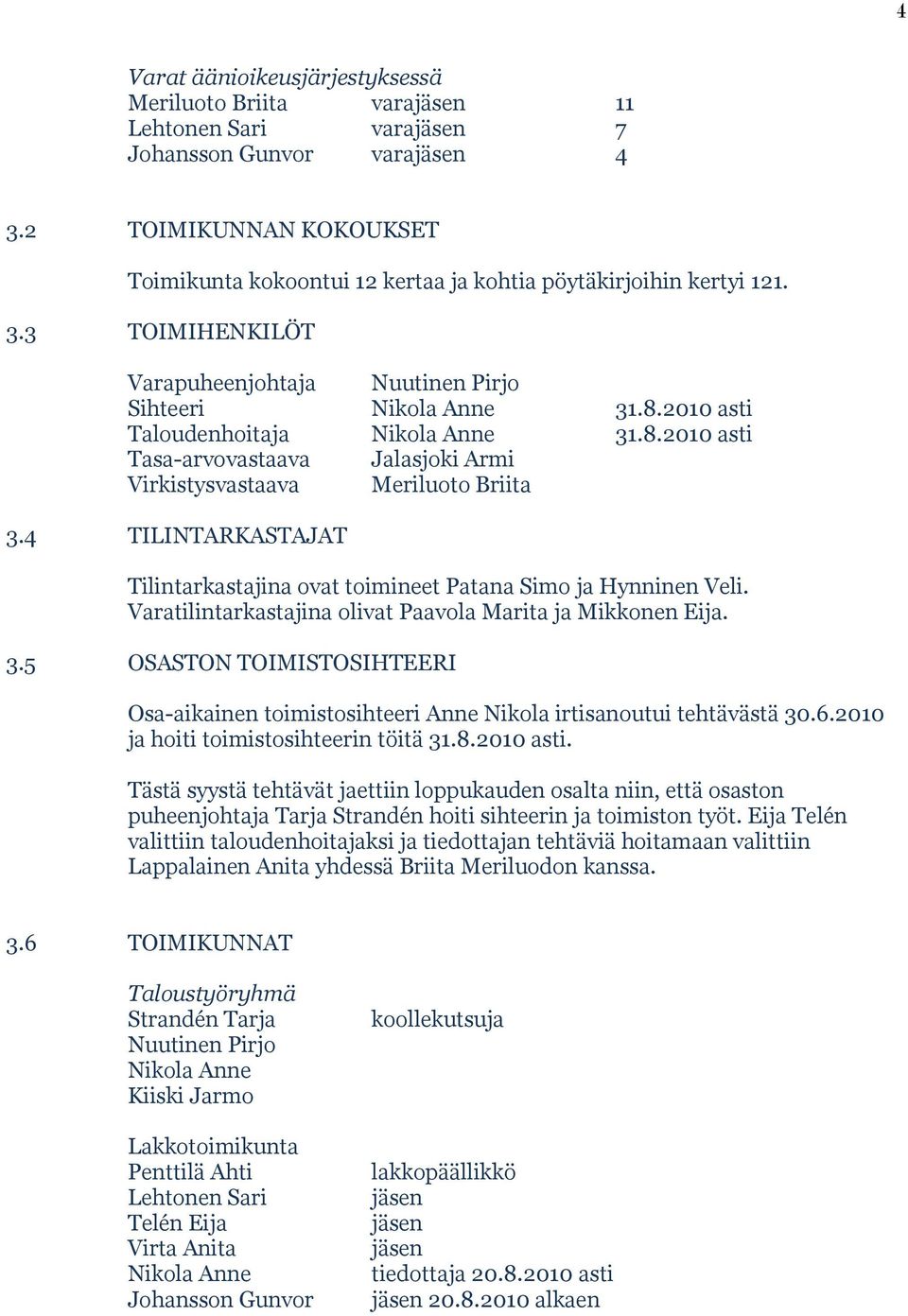 4

Varat äänioikeusjärjestyksessä
Meriluoto Briita varajäsen 11
Lehtonen Sari varajäsen 7
Johansson Gunvor varajäsen 4

3.2 TOIMIKUNNAN KOKOUKSET

Toimikunta kokoontui 12 kertaa ja kohtia pöytäkirjoihin kertyi 121.

3.3 TOIMIHENKILÖT

Varapuheenjohtaja Nuutinen Pirjo
Sihteeri Nikola Anne 31.8.2010 asti
Taloudenhoitaja Nikola Anne 31.8.2010 asti
Tasa-arvovastaava Jalasjoki Armi
Virkistysvastaava Meriluoto Briita

3.4 TILINTARKASTAJAT

Tilintarkastajina ovat toimineet Patana Simo ja Hynninen Veli. Varatilintarkastajina olivat Paavola Marita ja Mikkonen Eija.

3.5 OSASTON TOIMISTOSIHTEERI

Osa-aikainen toimistosihteeri Anne Nikola irtisanoutui tehtävästä 30.6.2010 ja hoiti toimistosihteerin töitä 31.8.2010 asti.

Tästä syystä tehtävät jaettiin loppukauden osalta niin, että osaston puheenjohtaja Tarja Strandén hoiti sihteerin ja toimiston työt. Eija Telén valittiin taloudenhoitajaksi ja tiedottajan tehtäviä hoitamaan valittiin Lappalainen Anita yhdessä Briita Meriluodon kanssa.

3.6 TOIMIKUNNAT

Taloustyöryhmä
Strandén Tarja koollekutsuja
Nuutinen Pirjo
Nikola Anne
Kiiski Jarmo

Lakkotoimikunta
Penttilä Ahti lakkopäällikkö
Lehtonen Sari jäsen
Telén Eija jäsen
Virta Anita jäsen
Nikola Anne tiedottaja 20.8.2010 asti
Johansson Gunvor jäsen 20.8.2010 alkaen